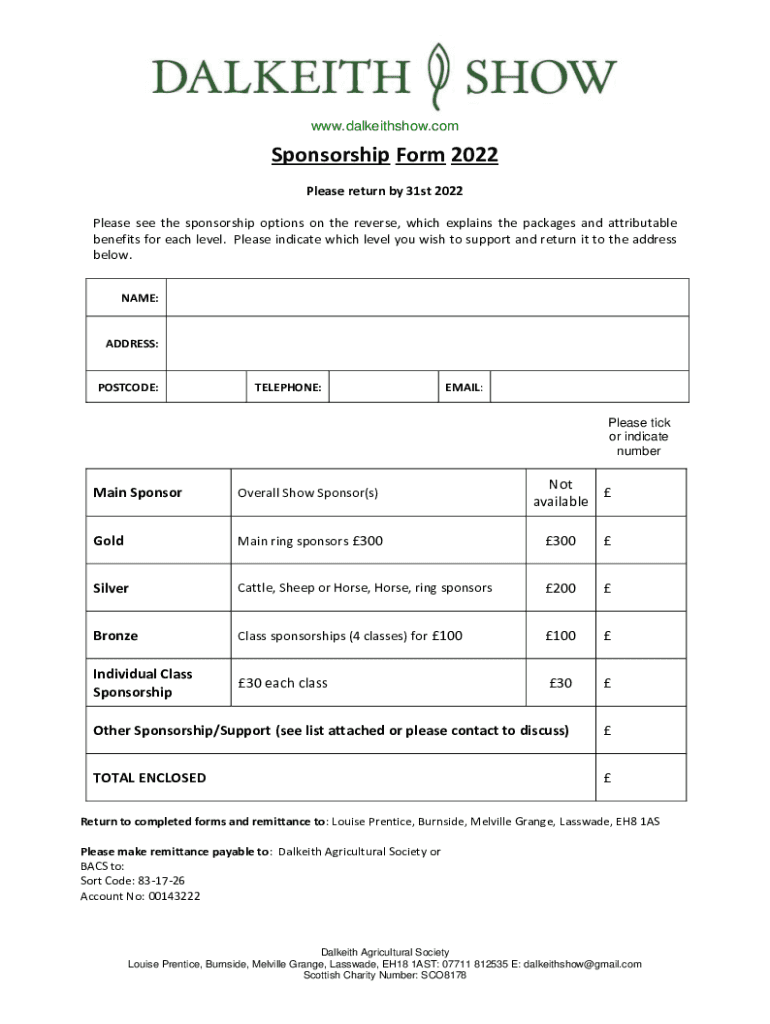 DALKEITH SHOW

www.dalkeithshow.com

Sponsorship Form 2022

Please return by 31st 2022

Please see the sponsorship options on the reverse, which explains the packages and attributable benefits for each level. Please indicate which level you wish to support and return it to the address below.

| NAME: | | | | | |
|---|---|---|---|---|---|
| ADDRESS: | | | | | |
| POSTCODE: | | TELEPHONE: | | EMAIL: | |

Please tick or indicate number

| Main Sponsor | Overall Show Sponsor(s) | Not available | £ |
|---|---|---|---|
| Gold | Main ring sponsors £300 | £300 | £ |
| Silver | Cattle, Sheep or Horse, Horse, ring sponsors | £200 | £ |
| Bronze | Class sponsorships (4 classes) for £100 | £100 | £ |
| Individual Class Sponsorship | £30 each class | £30 | £ |
| Other Sponsorship/Support (see list attached or please contact to discuss) | | | £ |
| TOTAL ENCLOSED | | | £ |

Return to completed forms and remittance to: Louise Prentice, Burnside, Melville Grange, Lasswade, EH8 1AS

Please make remittance payable to: Dalkeith Agricultural Society or
BACS to:
Sort Code: 83-17-26
Account No: 00143222

Dalkeith Agricultural Society
Louise Prentice, Burnside, Melville Grange, Lasswade, EH18 1AST: 07711 812535 E: dalkeithshow@gmail.com
Scottish Charity Number: SCO8178